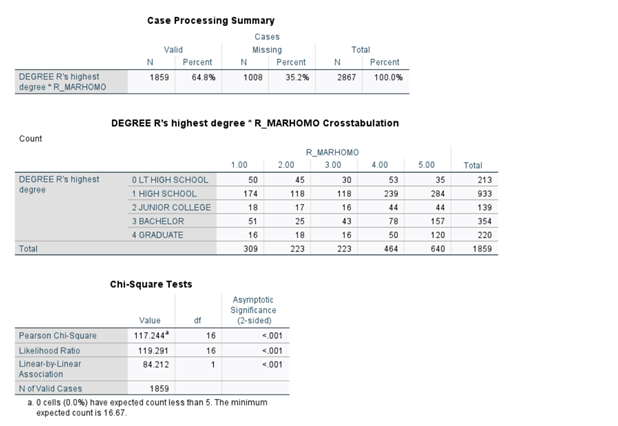 Case Processing Summary

| | Cases | | | | | |
|---|---|---|---|---|---|---|
| | Valid | | Missing | | Total | |
| | N | Percent | N | Percent | N | Percent |
| DEGREE R's highest degree * R_MARHOMO | 1859 | 64.8% | 1008 | 35.2% | 2867 | 100.0% |

DEGREE R's highest degree * R_MARHOMO Crosstabulation

Count

| | | R_MARHOMO | | | | | |
|---|---|---|---|---|---|---|---|
| | | 1.00 | 2.00 | 3.00 | 4.00 | 5.00 | Total |
| DEGREE R's highest degree | 0 LT HIGH SCHOOL | 50 | 45 | 30 | 53 | 35 | 213 |
| | 1 HIGH SCHOOL | 174 | 118 | 118 | 239 | 284 | 933 |
| | 2 JUNIOR COLLEGE | 18 | 17 | 16 | 44 | 44 | 139 |
| | 3 BACHELOR | 51 | 25 | 43 | 78 | 157 | 354 |
| | 4 GRADUATE | 16 | 18 | 16 | 50 | 120 | 220 |
| Total | | 309 | 223 | 223 | 464 | 640 | 1859 |

Chi-Square Tests

| | Value | df | Asymptotic Significance (2-sided) |
|---|---|---|---|
| Pearson Chi-Square | 117.244$^a$ | 16 | <.001 |
| Likelihood Ratio | 119.291 | 16 | <.001 |
| Linear-by-Linear Association | 84.212 | 1 | <.001 |
| N of Valid Cases | 1859 | | |

a. 0 cells (0.0%) have expected count less than 5. The minimum expected count is 16.67.